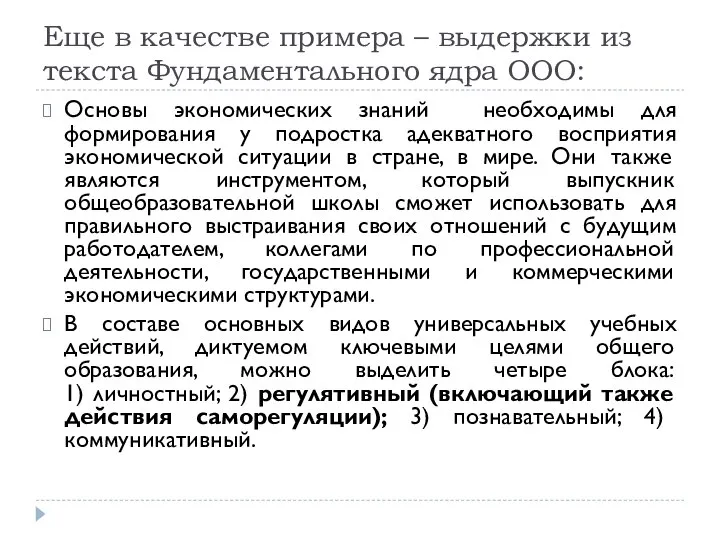 Еще в качестве примера – выдержки из текста Фундаментального ядра ООО:

Основы экономических знаний необходимы для формирования у подростка адекватного восприятия экономической ситуации в стране, в мире. Они также являются инструментом, который выпускник общеобразовательной школы сможет использовать для правильного выстраивания своих отношений с будущим работодателем, коллегами по профессиональной деятельности, государственными и коммерческими экономическими структурами.

В составе основных видов универсальных учебных действий, диктуемом ключевыми целями общего образования, можно выделить четыре блока: 1) личностный; 2) регулятивный (включающий также действия саморегуляции); 3) познавательный; 4) коммуникативный.